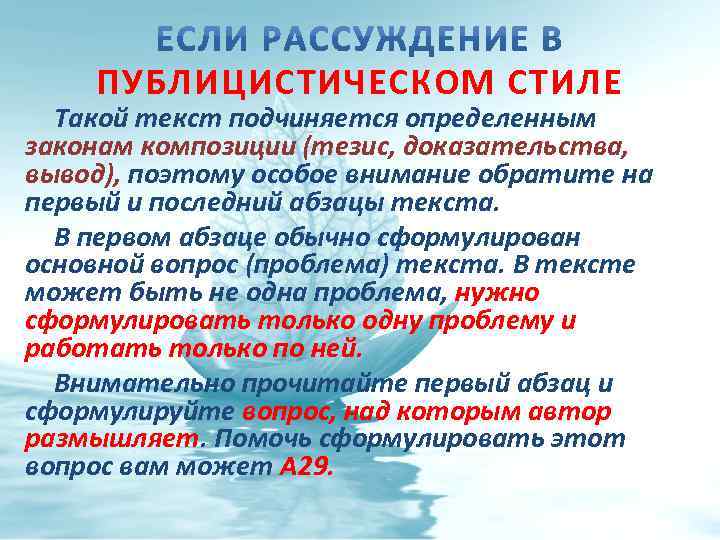 ЕСЛИ РАССУЖДЕНИЕ В ПУБЛИЦИСТИЧЕСКОМ СТИЛЕ

Такой текст подчиняется определенным законам композиции (тезис, доказательства, вывод), поэтому особое внимание обратите на первый и последний абзацы текста.

В первом абзаце обычно сформулирован основной вопрос (проблема) текста. В тексте может быть не одна проблема, нужно сформулировать только одну проблему и работать только по ней.

Внимательно прочитайте первый абзац и сформулируйте вопрос, над которым автор размышляет. Помочь сформулировать этот вопрос вам может А29.